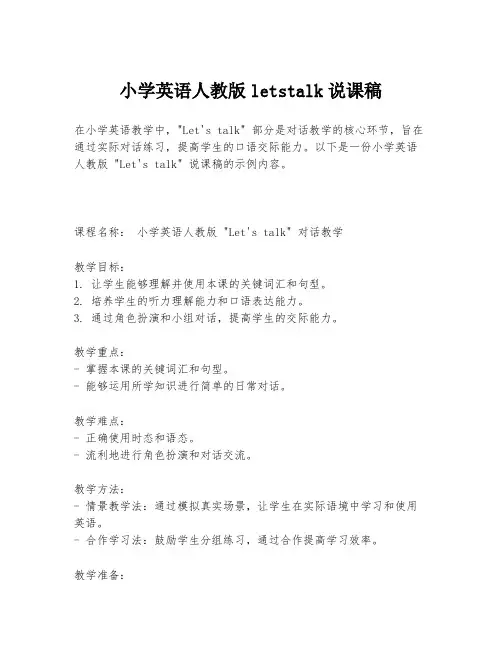 小学英语人教版 letstalk 说课稿

在小学英语教学中，"Let's talk" 部分是对话教学的核心环节，旨在通过实际对话练习，提高学生的口语交际能力。以下是一份小学英语人教版 "Let's talk" 说课稿的示例内容。

课程名称： 小学英语人教版 "Let's talk" 对话教学

教学目标：
1. 让学生能够理解并使用本课的关键词汇和句型。
2. 培养学生的听力理解能力和口语表达能力。
3. 通过角色扮演和小组对话，提高学生的交际能力。

教学重点：
- 掌握本课的关键词汇和句型。
- 能够运用所学知识进行简单的日常对话。

教学难点：
- 正确使用时态和语态。
- 流利地进行角色扮演和对话交流。

教学方法：
- 情景教学法：通过模拟真实场景，让学生在实际语境中学习和使用英语。
- 合作学习法：鼓励学生分组练习，通过合作提高学习效率。

教学准备：